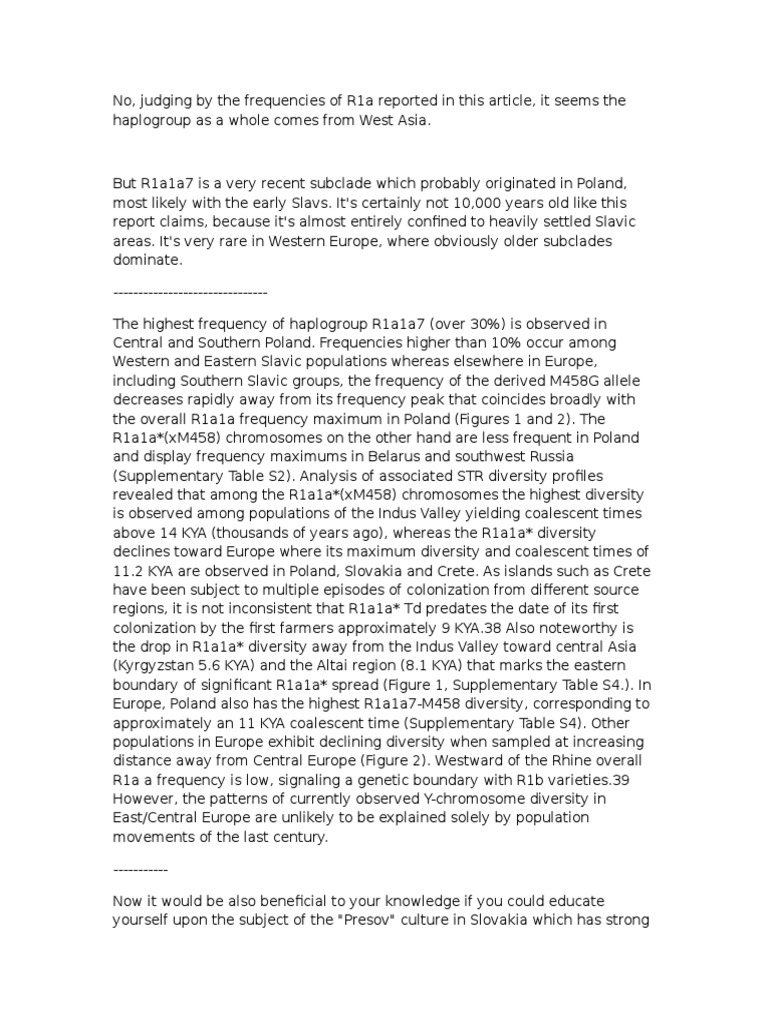 No, judging by the frequencies of R1a reported in this article, it seems the haplogroup as a whole comes from West Asia.

But R1a1a7 is a very recent subclade which probably originated in Poland, most likely with the early Slavs. It's certainly not 10,000 years old like this report claims, because it's almost entirely confined to heavily settled Slavic areas. It's very rare in Western Europe, where obviously older subclades dominate.

-------------------------------

The highest frequency of haplogroup R1a1a7 (over 30%) is observed in Central and Southern Poland. Frequencies higher than 10% occur among Western and Eastern Slavic populations whereas elsewhere in Europe, including Southern Slavic groups, the frequency of the derived M458G allele decreases rapidly away from its frequency peak that coincides broadly with the overall R1a1a frequency maximum in Poland (Figures 1 and 2). The R1a1a*(xM458) chromosomes on the other hand are less frequent in Poland and display frequency maximums in Belarus and southwest Russia (Supplementary Table S2). Analysis of associated STR diversity profiles revealed that among the R1a1a*(xM458) chromosomes the highest diversity is observed among populations of the Indus Valley yielding coalescent times above 14 KYA (thousands of years ago), whereas the R1a1a* diversity declines toward Europe where its maximum diversity and coalescent times of 11.2 KYA are observed in Poland, Slovakia and Crete. As islands such as Crete have been subject to multiple episodes of colonization from different source regions, it is not inconsistent that R1a1a* Td predates the date of its first colonization by the first farmers approximately 9 KYA.38 Also noteworthy is the drop in R1a1a* diversity away from the Indus Valley toward central Asia (Kyrgyzstan 5.6 KYA) and the Altai region (8.1 KYA) that marks the eastern boundary of significant R1a1a* spread (Figure 1, Supplementary Table S4.). In Europe, Poland also has the highest R1a1a7-M458 diversity, corresponding to approximately an 11 KYA coalescent time (Supplementary Table S4). Other populations in Europe exhibit declining diversity when sampled at increasing distance away from Central Europe (Figure 2). Westward of the Rhine overall R1a a frequency is low, signaling a genetic boundary with R1b varieties.39 However, the patterns of currently observed Y-chromosome diversity in East/Central Europe are unlikely to be explained solely by population movements of the last century.

-----------

Now it would be also beneficial to your knowledge if you could educate yourself upon the subject of the "Presov" culture in Slovakia which has strong